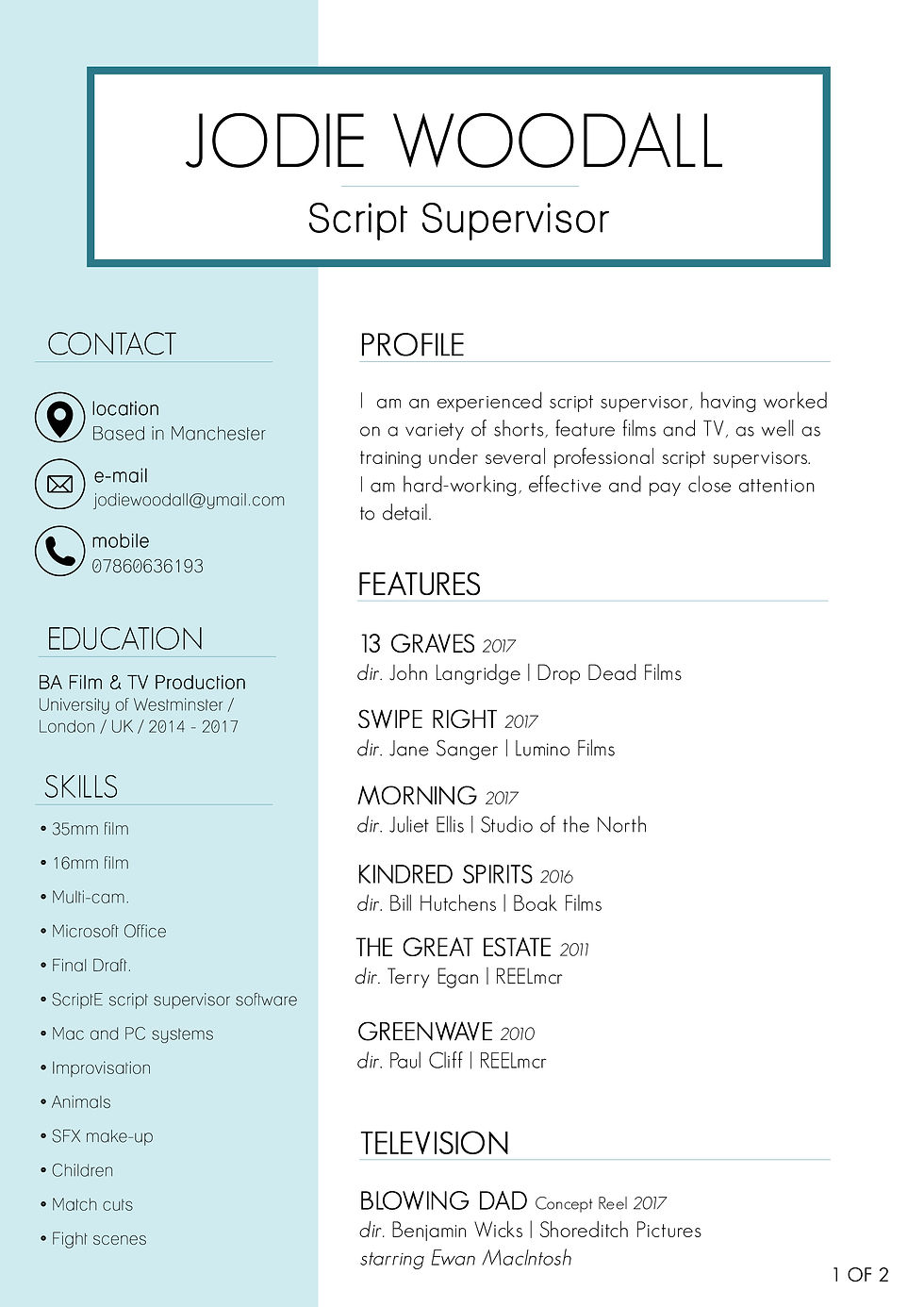 JODIE WOODALL
Script Supervisor

CONTACT

location
Based in Manchester

e-mail
jodiewoodall@ymail.com

mobile
07860636193

EDUCATION

BA Film & TV Production
University of Westminster / London / UK / 2014 - 2017

SKILLS

• 35mm film
• 16mm film
• Multi-cam.
• Microsoft Office
• Final Draft.
• ScriptE script supervisor software
• Mac and PC systems
• Improvisation
• Animals
• SFX make-up
• Children
• Match cuts
• Fight scenes

PROFILE

I am an experienced script supervisor, having worked on a variety of shorts, feature films and TV, as well as training under several professional script supervisors. I am hard-working, effective and pay close attention to detail.

FEATURES

13 GRAVES 2017
dir. John Langridge | Drop Dead Films

SWIPE RIGHT 2017
dir. Jane Sanger | Lumino Films

MORNING 2017
dir. Juliet Ellis | Studio of the North

KINDRED SPIRITS 2016
dir. Bill Hutchens | Boak Films

THE GREAT ESTATE 2011
dir. Terry Egan | REELmcr

GREENWAVE 2010
dir. Paul Cliff | REELmcr

TELEVISION

BLOWING DAD Concept Reel 2017
dir. Benjamin Wicks | Shoreditch Pictures
starring Ewan MacIntosh

1 OF 2